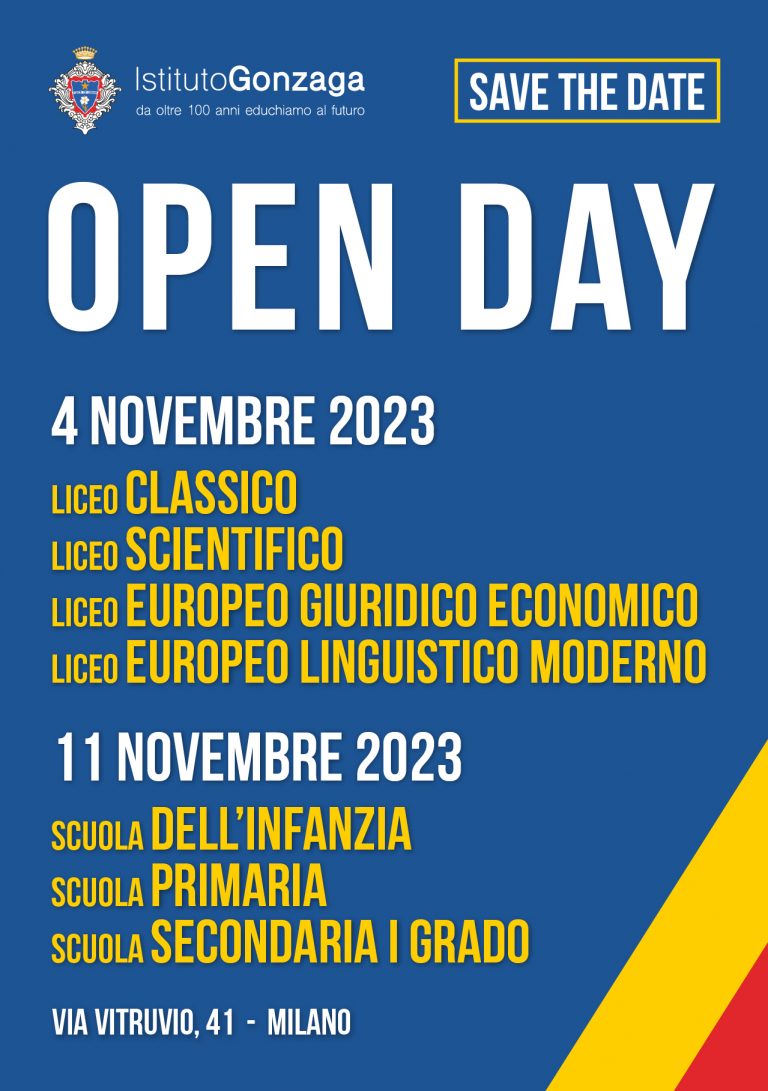 IstitutoGonzaga
da oltre 100 anni educhiamo al futuro

SAVE THE DATE

OPEN DAY

4 NOVEMBRE 2023

LICEO CLASSICO
LICEO SCIENTIFICO
LICEO EUROPEO GIURIDICO ECONOMICO
LICEO EUROPEO LINGUISTICO MODERNO

11 NOVEMBRE 2023

SCUOLA DELL'INFANZIA
SCUOLA PRIMARIA
SCUOLA SECONDARIA I GRADO

VIA VITRUVIO, 41 - MILANO